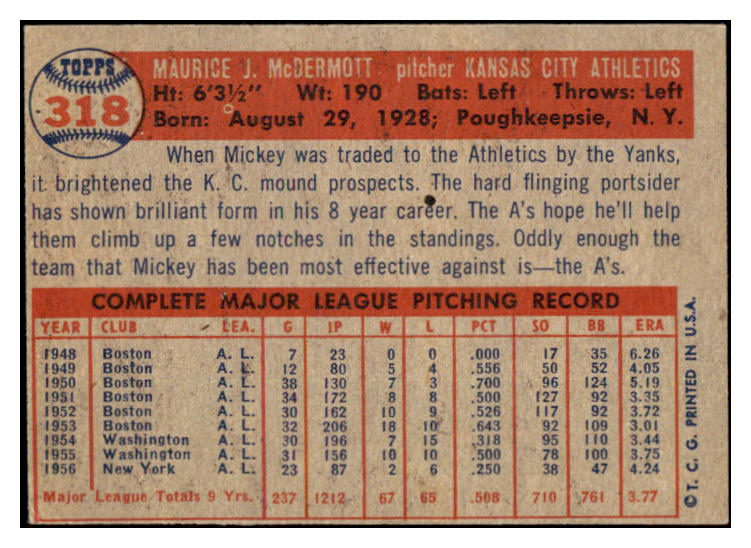 TOPPS
318

MAURICE J. McDERMOTT pitcher KANSAS CITY ATHLETICS
Ht: 6'3½" Wt: 190 Bats: Left Throws: Left
Born: August 29, 1928; Poughkeepsie, N. Y.

When Mickey was traded to the Athletics by the Yanks, it brightened the K. C. mound prospects. The hard flinging portsider has shown brilliant form in his 8 year career. The A's hope he'll help them climb up a few notches in the standings. Oddly enough the team that Mickey has been most effective against is—the A's.

COMPLETE MAJOR LEAGUE PITCHING RECORD

| YEAR | CLUB | LEA. | G | IP | W | L | PCT | SO | BB | ERA |
|---|---|---|---|---|---|---|---|---|---|---|
| 1948 | Boston | A. L. | 7 | 23 | 0 | 0 | .000 | 17 | 35 | 6.26 |
| 1949 | Boston | A. L. | 12 | 80 | 5 | 4 | .556 | 50 | 52 | 4.05 |
| 1950 | Boston | A. L. | 38 | 130 | 7 | 3 | .700 | 96 | 124 | 5.19 |
| 1951 | Boston | A. L. | 34 | 172 | 8 | 8 | .500 | 127 | 92 | 3.35 |
| 1952 | Boston | A. L. | 30 | 162 | 10 | 9 | .526 | 117 | 92 | 3.72 |
| 1953 | Boston | A. L. | 32 | 206 | 18 | 10 | .643 | 92 | 109 | 3.01 |
| 1954 | Washington | A. L. | 30 | 196 | 7 | 15 | .318 | 95 | 110 | 3.44 |
| 1955 | Washington | A. L. | 31 | 156 | 10 | 10 | .500 | 78 | 100 | 3.75 |
| 1956 | New York | A. L. | 23 | 87 | 2 | 6 | .250 | 38 | 47 | 4.24 |
| Major League Totals 9 Yrs. | | | 237 | 1212 | 67 | 65 | .508 | 710 | 761 | 3.77 |

©T. C. G. PRINTED IN U.S.A.